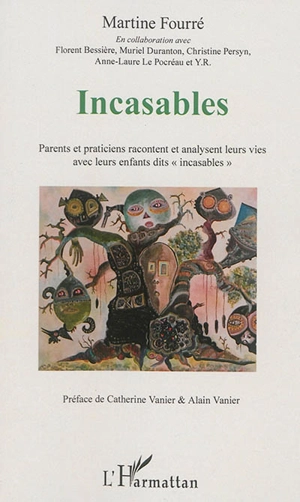 Martine Fourré

En collaboration avec
Florent Bessière, Muriel Duranton, Christine Persyn, Anne-Laure Le Pocréau et Y.R.

Incasables

Parents et praticiens racontent et analysent leurs vies avec leurs enfants dits « incasables »

Préface de Catherine Vanier & Alain Vanier

L'Harmattan